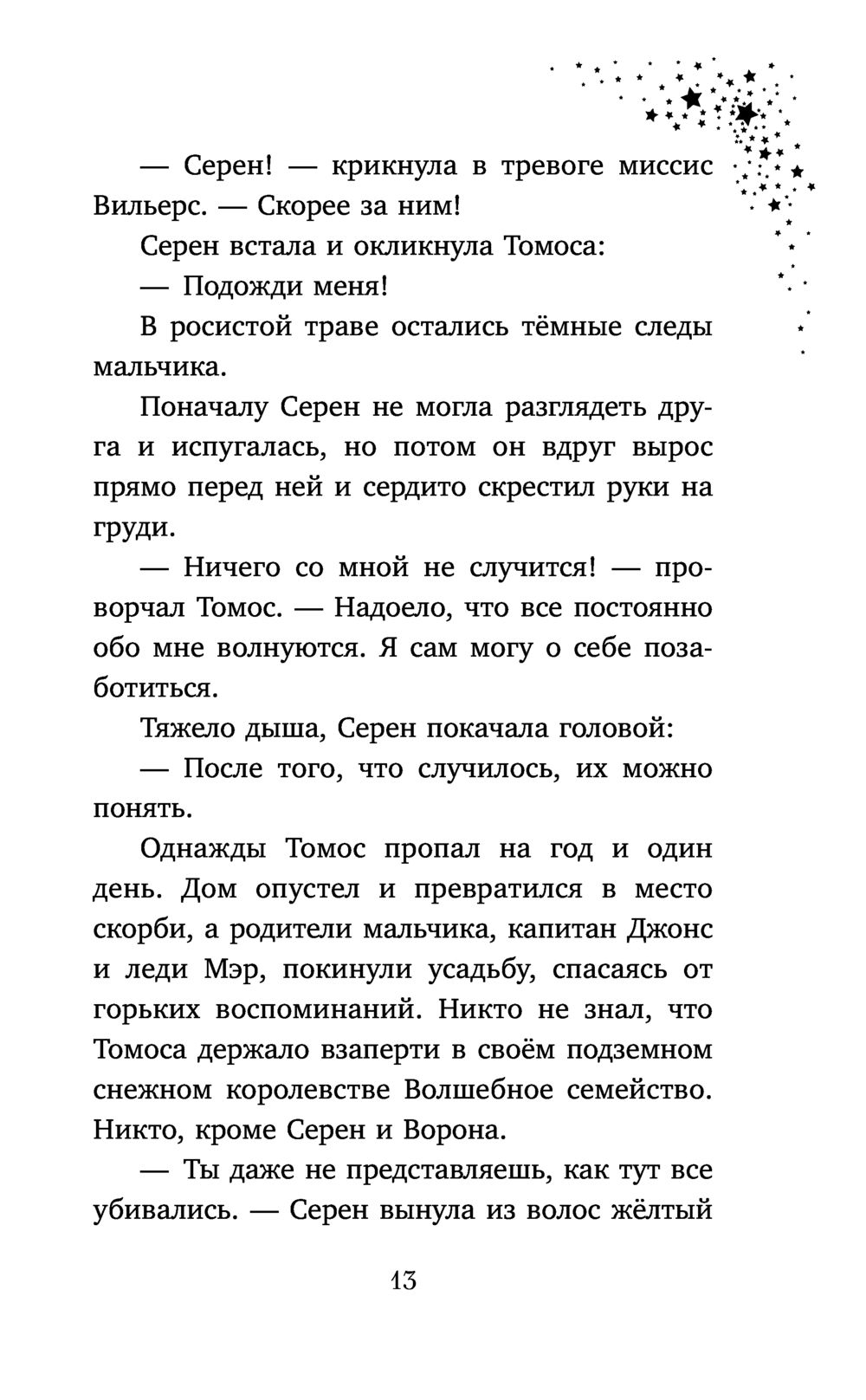 — Серен! — крикнула в тревоге миссис Вильерс. — Скорее за ним!

Серен встала и окликнула Томоса:

— Подожди меня!

В росистой траве остались тёмные следы мальчика.

Поначалу Серен не могла разглядеть друга и испугалась, но потом он вдруг вырос прямо перед ней и сердито скрестил руки на груди.

— Ничего со мной не случится! — проворчал Томос. — Надоело, что все постоянно обо мне волнуются. Я сам могу о себе позаботиться.

Тяжело дыша, Серен покачала головой:

— После того, что случилось, их можно понять.

Однажды Томос пропал на год и один день. Дом опустел и превратился в место скорби, а родители мальчика, капитан Джонс и леди Мэр, покинули усадьбу, спасаясь от горьких воспоминаний. Никто не знал, что Томоса держало взаперти в своём подземном снежном королевстве Волшебное семейство. Никто, кроме Серен и Ворона.

— Ты даже не представляешь, как тут все убивались. — Серен вынула из волос жёлтый

13